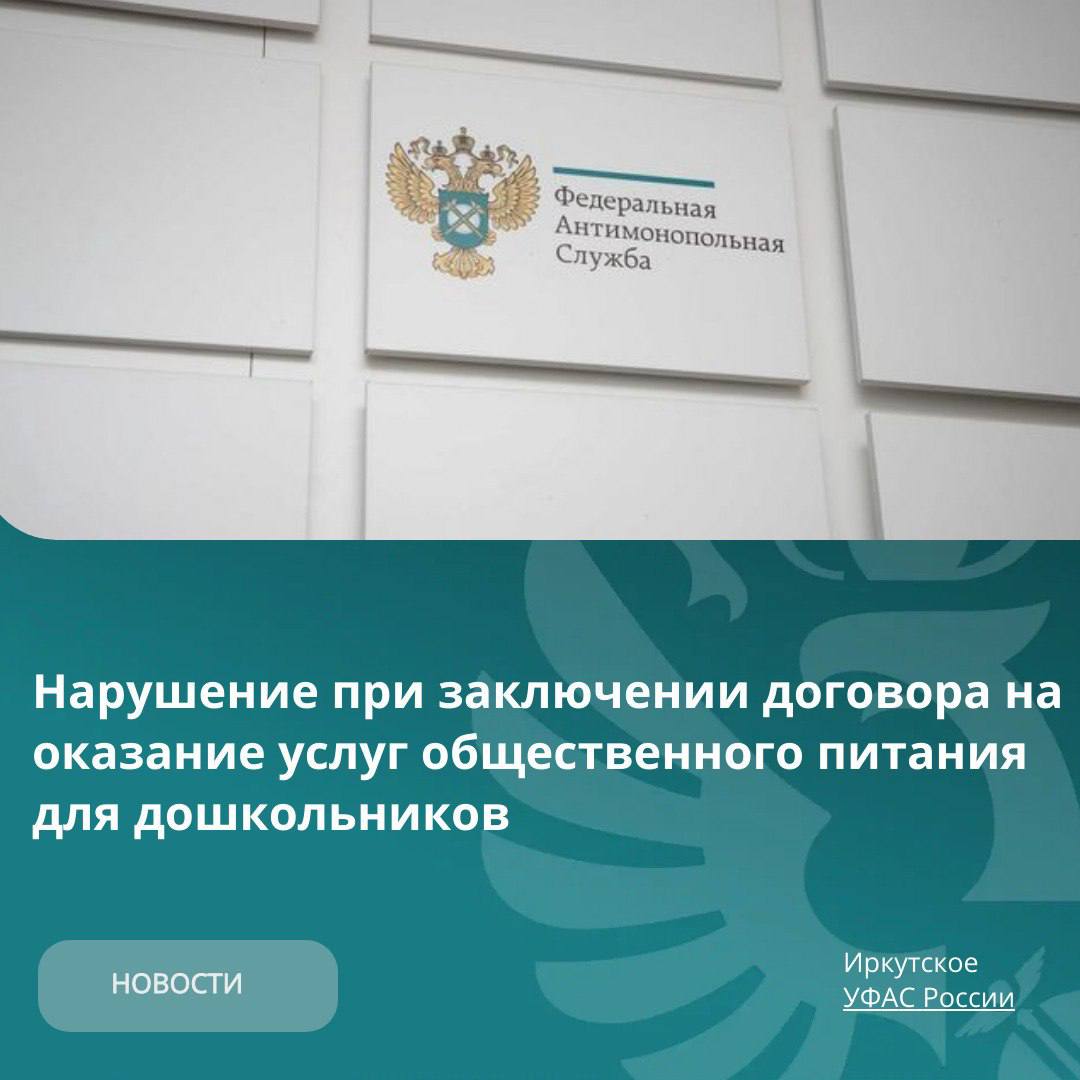 Федеральная
Антимонопольная
Служба

Нарушение при заключении договора на оказание услуг общественного питания для дошкольников

НОВОСТИ

Иркутское
УФАС России